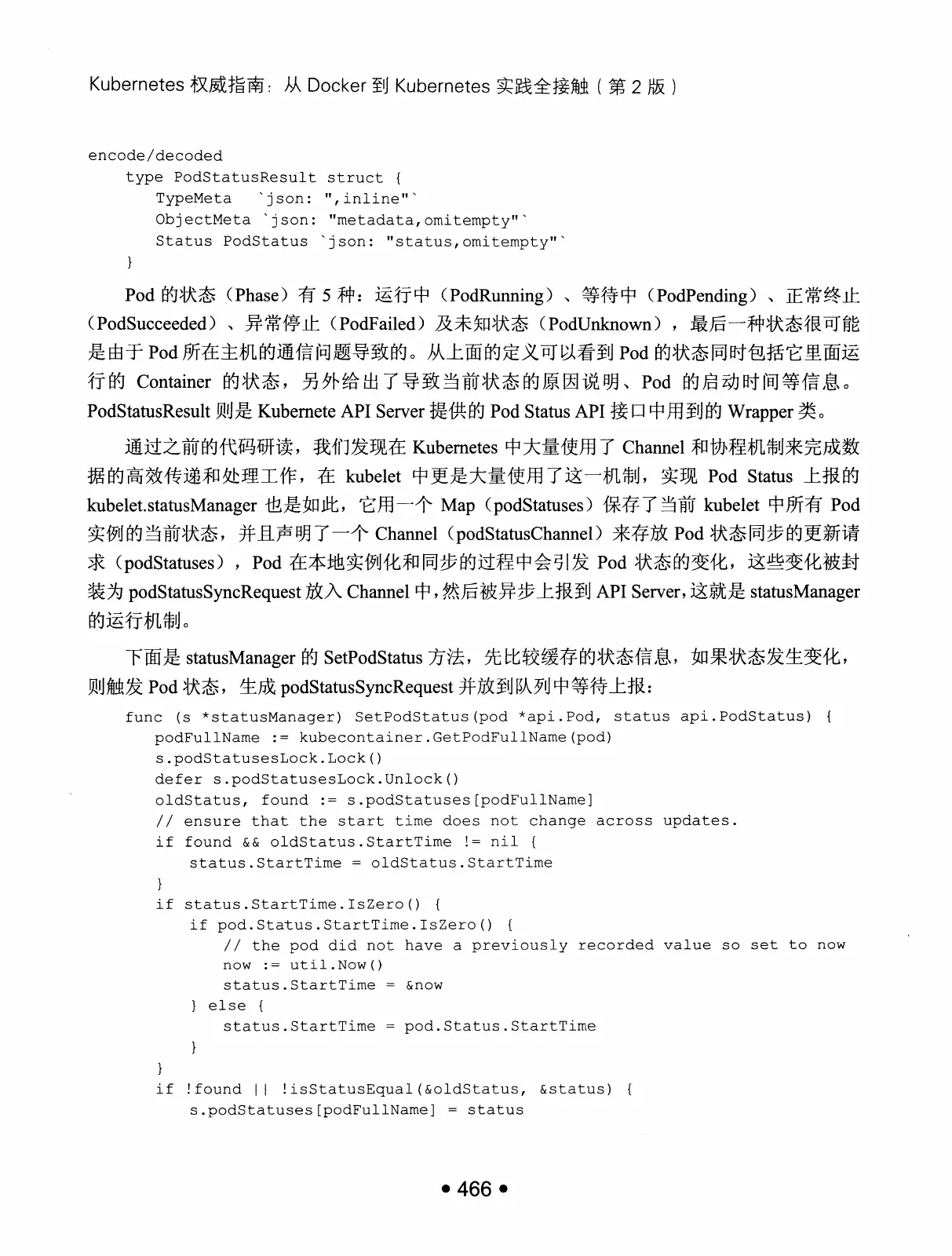 Kubernetes 权威指南：从 Docker 到 Kubernetes 实践全接触（第 2 版）

encode/decoded
    type PodStatusResult struct {
        TypeMeta   `json: ",inline"`
        ObjectMeta `json: "metadata,omitempty"`
        Status PodStatus `json: "status,omitempty"`
    }

Pod 的状态（Phase）有 5 种：运行中（PodRunning）、等待中（PodPending）、正常终止（PodSucceeded）、异常停止（PodFailed）及未知状态（PodUnknown），最后一种状态很可能是由于 Pod 所在主机的通信问题导致的。从上面的定义可以看到 Pod 的状态同时包括它里面运行的 Container 的状态，另外给出了导致当前状态的原因说明、Pod 的启动时间等信息。PodStatusResult 则是 Kubernete API Server 提供的 Pod Status API 接口中用到的 Wrapper 类。

通过之前的代码研读，我们发现在 Kubernetes 中大量使用了 Channel 和协程机制来完成数据的高效传递和处理工作，在 kubelet 中更是大量使用了这一机制，实现 Pod Status 上报的 kubelet.statusManager 也是如此，它用一个 Map（podStatuses）保存了当前 kubelet 中所有 Pod 实例的当前状态，并且声明了一个 Channel（podStatusChannel）来存放 Pod 状态同步的更新请求（podStatuses），Pod 在本地实例化和同步的过程中会引发 Pod 状态的变化，这些变化被封装为 podStatusSyncRequest 放入 Channel 中，然后被异步上报到 API Server，这就是 statusManager 的运行机制。

下面是 statusManager 的 SetPodStatus 方法，先比较缓存的状态信息，如果状态发生变化，则触发 Pod 状态，生成 podStatusSyncRequest 并放到队列中等待上报：

    func (s *statusManager) SetPodStatus(pod *api.Pod, status api.PodStatus) {
        podFullName := kubecontainer.GetPodFullName(pod)
        s.podStatusesLock.Lock()
        defer s.podStatusesLock.Unlock()
        oldStatus, found := s.podStatuses[podFullName]
        // ensure that the start time does not change across updates.
        if found && oldStatus.StartTime != nil {
            status.StartTime = oldStatus.StartTime
        }
        if status.StartTime.IsZero() {
            if pod.Status.StartTime.IsZero() {
                // the pod did not have a previously recorded value so set to now
                now := util.Now()
                status.StartTime = &now
            } else {
                status.StartTime = pod.Status.StartTime
            }
        }
        if !found || !isStatusEqual(&oldStatus, &status) {
            s.podStatuses[podFullName] = status

• 466 •